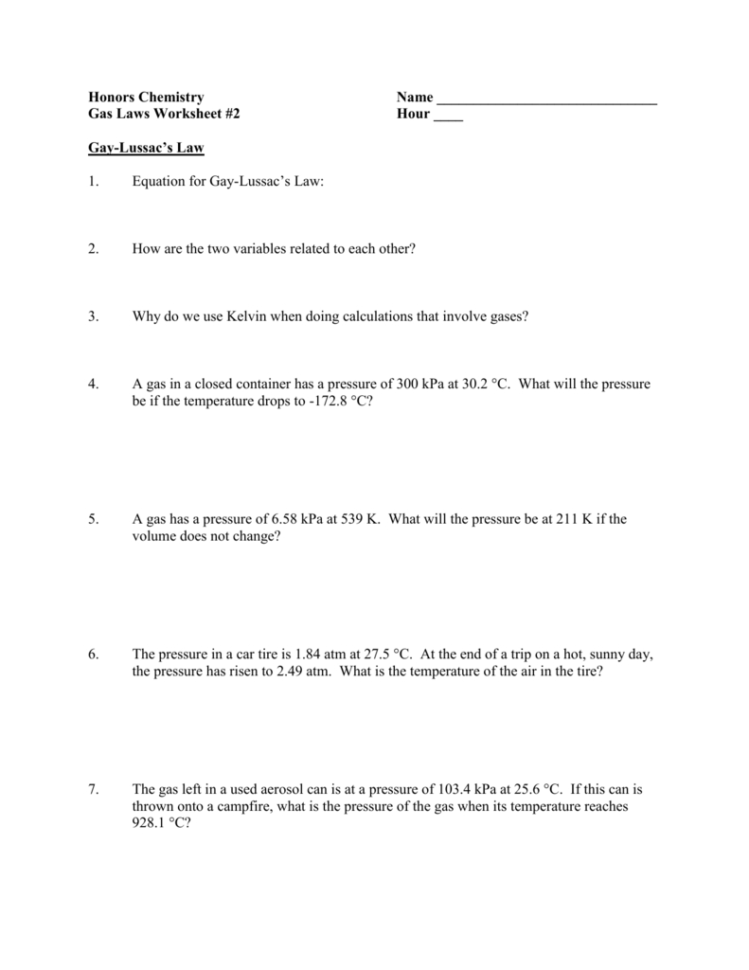 Honors Chemistry
Gas Laws Worksheet #2

Name ______________________________
Hour ____

Gay-Lussac's Law

1. Equation for Gay-Lussac's Law:

2. How are the two variables related to each other?

3. Why do we use Kelvin when doing calculations that involve gases?

4. A gas in a closed container has a pressure of 300 kPa at 30.2 °C. What will the pressure be if the temperature drops to -172.8 °C?

5. A gas has a pressure of 6.58 kPa at 539 K. What will the pressure be at 211 K if the volume does not change?

6. The pressure in a car tire is 1.84 atm at 27.5 °C. At the end of a trip on a hot, sunny day, the pressure has risen to 2.49 atm. What is the temperature of the air in the tire?

7. The gas left in a used aerosol can is at a pressure of 103.4 kPa at 25.6 °C. If this can is thrown onto a campfire, what is the pressure of the gas when its temperature reaches 928.1 °C?